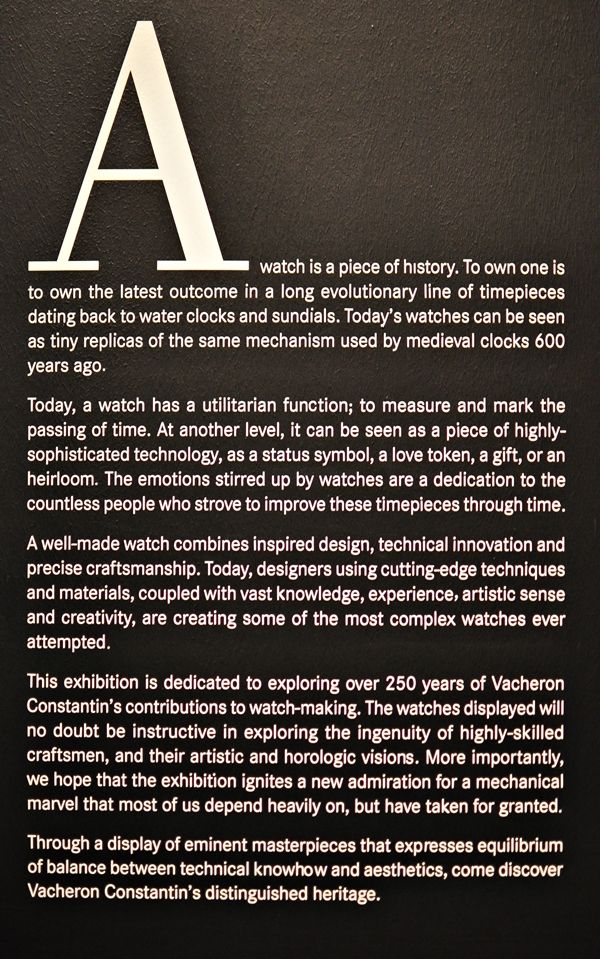 A watch is a piece of history. To own one is to own the latest outcome in a long evolutionary line of timepieces dating back to water clocks and sundials. Today's watches can be seen as tiny replicas of the same mechanism used by medieval clocks 600 years ago.

Today, a watch has a utilitarian function; to measure and mark the passing of time. At another level, it can be seen as a piece of highly-sophisticated technology, as a status symbol, a love token, a gift, or an heirloom. The emotions stirred up by watches are a dedication to the countless people who strove to improve these timepieces through time.

A well-made watch combines inspired design, technical innovation and precise craftsmanship. Today, designers using cutting-edge techniques and materials, coupled with vast knowledge, experience, artistic sense and creativity, are creating some of the most complex watches ever attempted.

This exhibition is dedicated to exploring over 250 years of Vacheron Constantin's contributions to watch-making. The watches displayed will no doubt be instructive in exploring the ingenuity of highly-skilled craftsmen, and their artistic and horologic visions. More importantly, we hope that the exhibition ignites a new admiration for a mechanical marvel that most of us depend heavily on, but have taken for granted.

Through a display of eminent masterpieces that expresses equilibrium of balance between technical knowhow and aesthetics, come discover Vacheron Constantin's distinguished heritage.